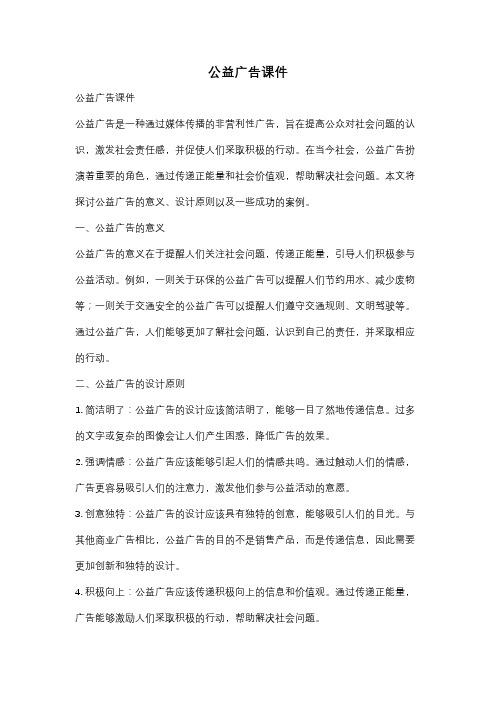 公益广告课件

公益广告课件

公益广告是一种通过媒体传播的非营利性广告，旨在提高公众对社会问题的认识，激发社会责任感，并促使人们采取积极的行动。在当今社会，公益广告扮演着重要的角色，通过传递正能量和社会价值观，帮助解决社会问题。本文将探讨公益广告的意义、设计原则以及一些成功的案例。

一、公益广告的意义

公益广告的意义在于提醒人们关注社会问题，传递正能量，引导人们积极参与公益活动。例如，一则关于环保的公益广告可以提醒人们节约用水、减少废物等；一则关于交通安全的公益广告可以提醒人们遵守交通规则、文明驾驶等。通过公益广告，人们能够更加了解社会问题，认识到自己的责任，并采取相应的行动。

二、公益广告的设计原则

1. 简洁明了：公益广告的设计应该简洁明了，能够一目了然地传递信息。过多的文字或复杂的图像会让人们产生困惑，降低广告的效果。

2. 强调情感：公益广告应该能够引起人们的情感共鸣。通过触动人们的情感，广告更容易吸引人们的注意力，激发他们参与公益活动的意愿。

3. 创意独特：公益广告的设计应该具有独特的创意，能够吸引人们的目光。与其他商业广告相比，公益广告的目的不是销售产品，而是传递信息，因此需要更加创新和独特的设计。

4. 积极向上：公益广告应该传递积极向上的信息和价值观。通过传递正能量，广告能够激励人们采取积极的行动，帮助解决社会问题。